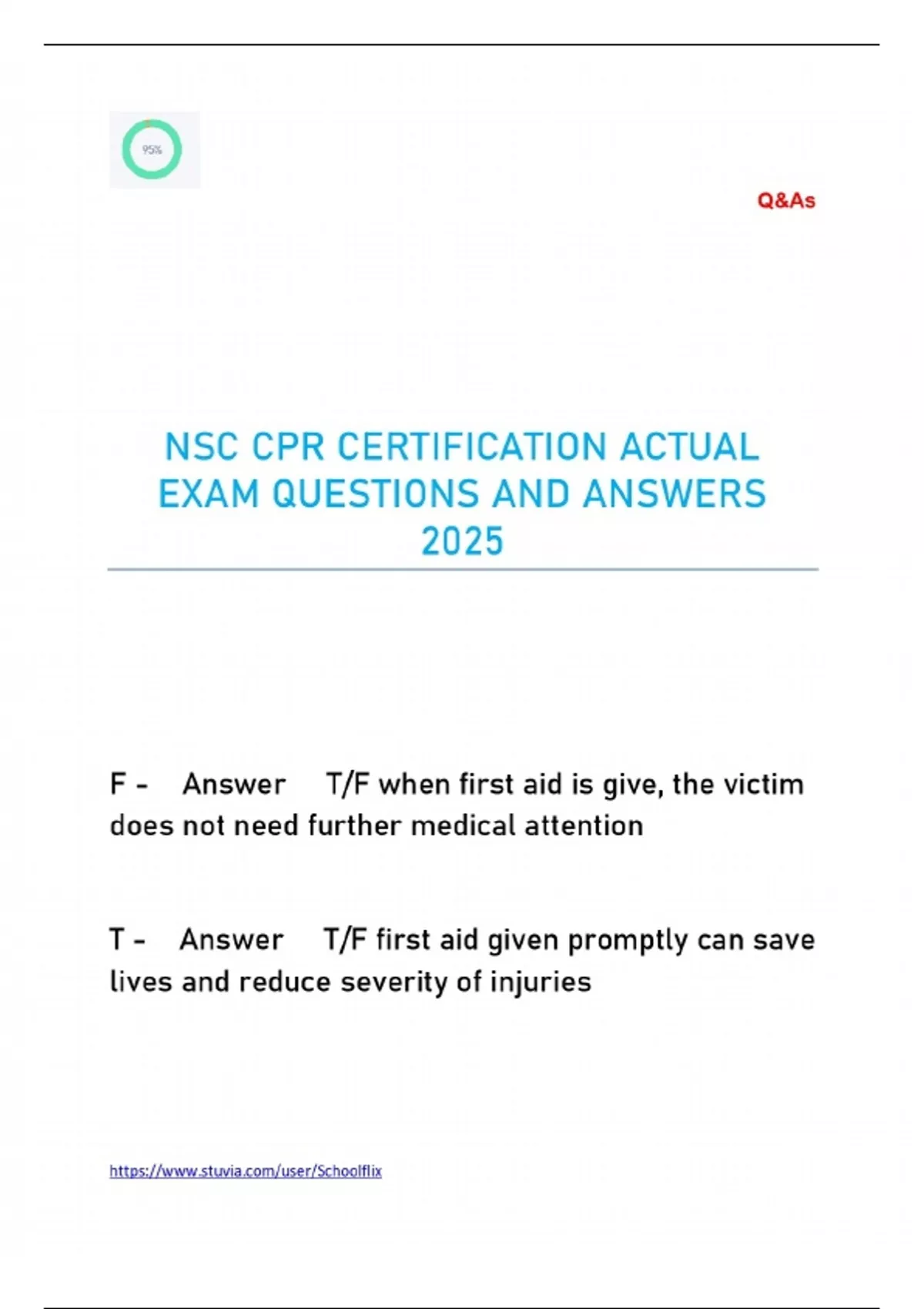 95%

Q&As

NSC CPR CERTIFICATION ACTUAL EXAM QUESTIONS AND ANSWERS 2025

F - Answer T/F when first aid is give, the victim does not need further medical attention

T - Answer T/F first aid given promptly can save lives and reduce severity of injuries

https://www.stuvia.com/user/Schoolflix